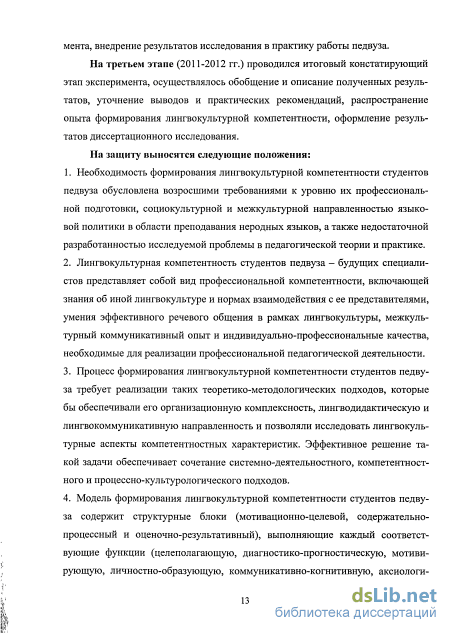 мента, внедрение результатов исследования в практику работы педвуза.

На третьем этапе (2011-2012 гг.) проводился итоговый констатирующий этап эксперимента, осуществлялось обобщение и описание полученных результатов, уточнение выводов и практических рекомендаций, распространение опыта формирования лингвокультурной компетентности, оформление результатов диссертационного исследования.

На защиту выносятся следующие положения:

1. Необходимость формирования лингвокультурной компетентности студентов педвуза обусловлена возросшими требованиями к уровню их профессиональной подготовки, социокультурной и межкультурной направленностью языковой политики в области преподавания неродных языков, а также недостаточной разработанностью исследуемой проблемы в педагогической теории и практике.

2. Лингвокультурная компетентность студентов педвуза – будущих специалистов представляет собой вид профессиональной компетентности, включающей знания об иной лингвокультуре и нормах взаимодействия с ее представителями, умения эффективного речевого общения в рамках лингвокультуры, межкультурный коммуникативный опыт и индивидуально-профессиональные качества, необходимые для реализации профессиональной педагогической деятельности.

3. Процесс формирования лингвокультурной компетентности студентов педвуза требует реализации таких теоретико-методологических подходов, которые бы обеспечивали его организационную комплексность, лингводидактическую и лингвокоммуникативную направленность и позволяли исследовать лингвокультурные аспекты компетентностных характеристик. Эффективное решение такой задачи обеспечивает сочетание системно-деятельностного, компетентностного и процессно-культурологического подходов.

4. Модель формирования лингвокультурной компетентности студентов педвуза содержит структурные блоки (мотивационно-целевой, содержательно-процессный и оценочно-результативный), выполняющие каждый соответствующие функции (целеполагающую, диагностико-прогностическую, мотивирующую, личностно-образующую, коммуникативно-когнитивную, аксиологи-

13

dsLib.net
библиотека диссертаций